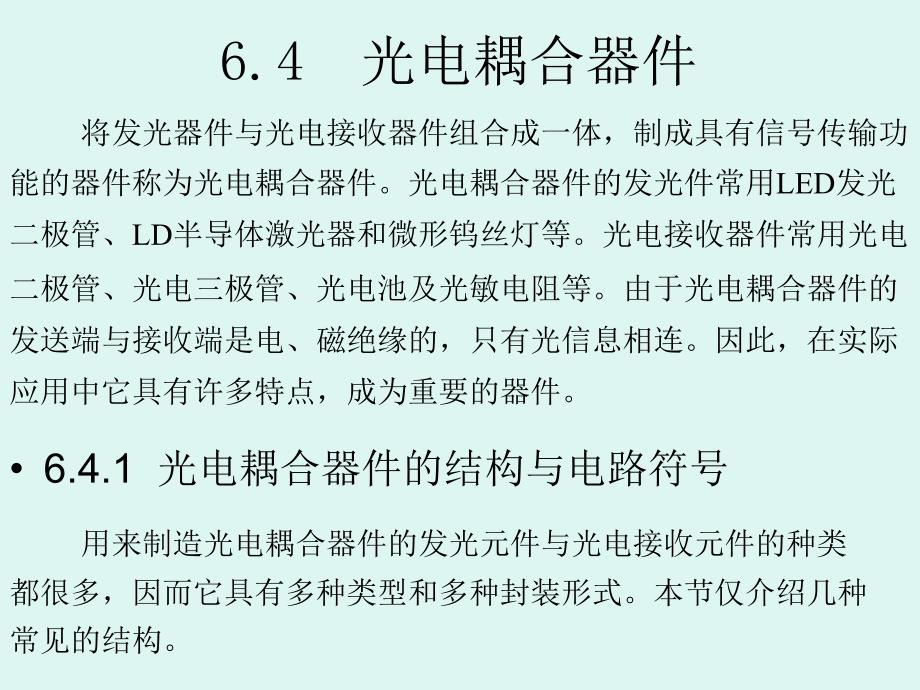 6.4　光电耦合器件

将发光器件与光电接收器件组合成一体，制成具有信号传输功能的器件称为光电耦合器件。光电耦合器件的发光件常用LED发光二极管、LD半导体激光器和微形钨丝灯等。光电接收器件常用光电二极管、光电三极管、光电池及光敏电阻等。由于光电耦合器件的发送端与接收端是电、磁绝缘的，只有光信息相连。因此，在实际应用中它具有许多特点，成为重要的器件。

• 6.4.1 光电耦合器件的结构与电路符号

用来制造光电耦合器件的发光元件与光电接收元件的种类都很多，因而它具有多种类型和多种封装形式。本节仅介绍几种常见的结构。